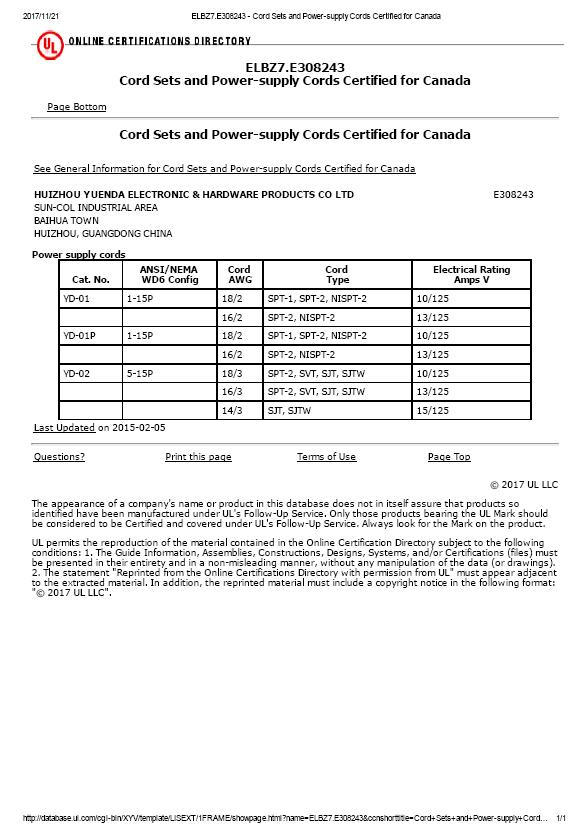 2017/11/21 ELBZ7.E308243 - Cord Sets and Power-supply Cords Certified for Canada

UL ONLINE CERTIFICATIONS DIRECTORY

ELBZ7.E308243
Cord Sets and Power-supply Cords Certified for Canada

Page Bottom

Cord Sets and Power-supply Cords Certified for Canada

See General Information for Cord Sets and Power-supply Cords Certified for Canada

HUIZHOU YUENDA ELECTRONIC & HARDWARE PRODUCTS CO LTD E308243
SUN-COL INDUSTRIAL AREA
BAIHUA TOWN
HUIZHOU, GUANGDONG CHINA

Power supply cords

| Cat. No. | ANSI/NEMA WD6 Config | Cord AWG | Cord Type | Electrical Rating Amps V |
|---|---|---|---|---|
| YD-01 | 1-15P | 18/2 | SPT-1, SPT-2, NISPT-2 | 10/125 |
| | | 16/2 | SPT-2, NISPT-2 | 13/125 |
| YD-01P | 1-15P | 18/2 | SPT-1, SPT-2, NISPT-2 | 10/125 |
| | | 16/2 | SPT-2, NISPT-2 | 13/125 |
| YD-02 | 5-15P | 18/3 | SPT-2, SVT, SJT, SJTW | 10/125 |
| | | 16/3 | SPT-2, SVT, SJT, SJTW | 13/125 |
| | | 14/3 | SJT, SJTW | 15/125 |

Last Updated on 2015-02-05

Questions? Print this page Terms of Use Page Top

© 2017 UL LLC

The appearance of a company's name or product in this database does not in itself assure that products so identified have been manufactured under UL's Follow-Up Service. Only those products bearing the UL Mark should be considered to be Certified and covered under UL's Follow-Up Service. Always look for the Mark on the product.

UL permits the reproduction of the material contained in the Online Certification Directory subject to the following conditions: 1. The Guide Information, Assemblies, Constructions, Designs, Systems, and/or Certifications (files) must be presented in their entirety and in a non-misleading manner, without any manipulation of the data (or drawings). 2. The statement "Reprinted from the Online Certifications Directory with permission from UL" must appear adjacent to the extracted material. In addition, the reprinted material must include a copyright notice in the following format: "© 2017 UL LLC".

http://database.ul.com/cgi-bin/XYV/template/LISEXT/1FRAME/showpage.html?name=ELBZ7.E308243&ccnshorttitle=Cord+Sets+and+Power-supply+Cord... 1/1